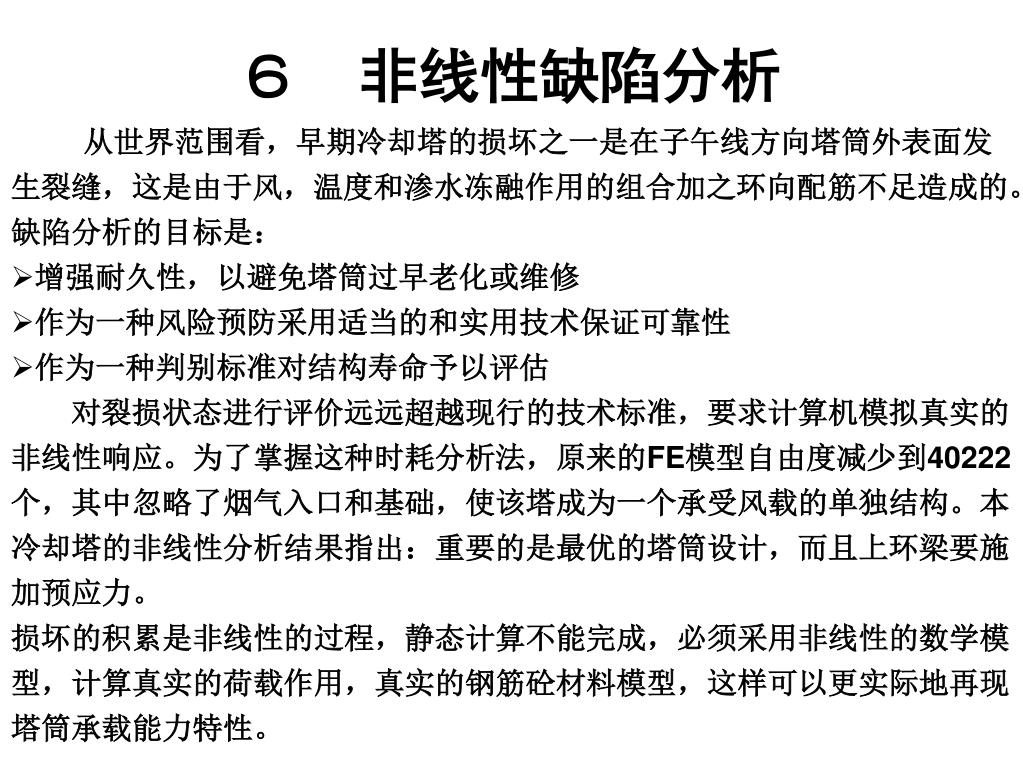 ６　非线性缺陷分析

从世界范围看，早期冷却塔的损坏之一是在子午线方向塔筒外表面发生裂缝，这是由于风，温度和渗水冻融作用的组合加之环向配筋不足造成的。缺陷分析的目标是：

➢增强耐久性，以避免塔筒过早老化或维修
➢作为一种风险预防采用适当的和实用技术保证可靠性
➢作为一种判别标准对结构寿命予以评估

对裂损状态进行评价远远超越现行的技术标准，要求计算机模拟真实的非线性响应。为了掌握这种时耗分析法，原来的FE模型自由度减少到40222个，其中忽略了烟气入口和基础，使该塔成为一个承受风载的单独结构。本冷却塔的非线性分析结果指出：重要的是最优的塔筒设计，而且上环梁要施加预应力。

损坏的积累是非线性的过程，静态计算不能完成，必须采用非线性的数学模型，计算真实的荷载作用，真实的钢筋砼材料模型，这样可以更实际地再现塔筒承载能力特性。